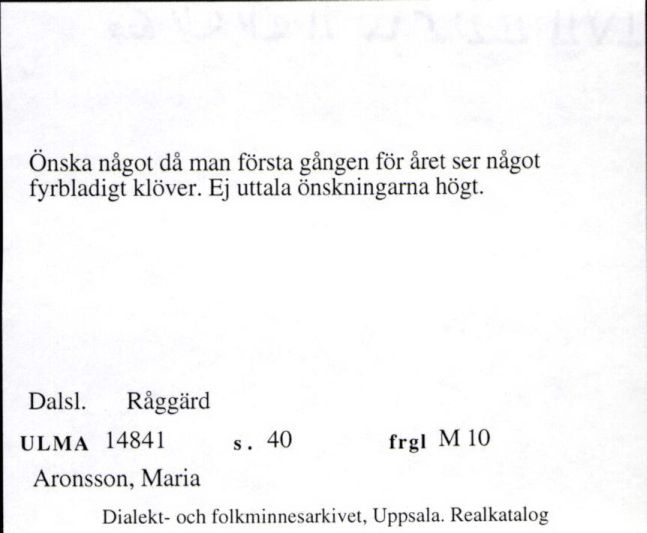 Önska något då man första gången för året ser något fyrbladigt klöver. Ej uttala önskningarna högt.

Dalsl. Råggärd

ULMA 14841 s. 40 frgl M 10

Aronsson, Maria

Dialekt- och folkminnesarkivet, Uppsala. Realkatalog